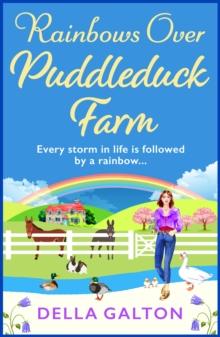 Rainbows Over Puddleduck Farm

Every storm in life is followed by a rainbow...

DELLA GALTON